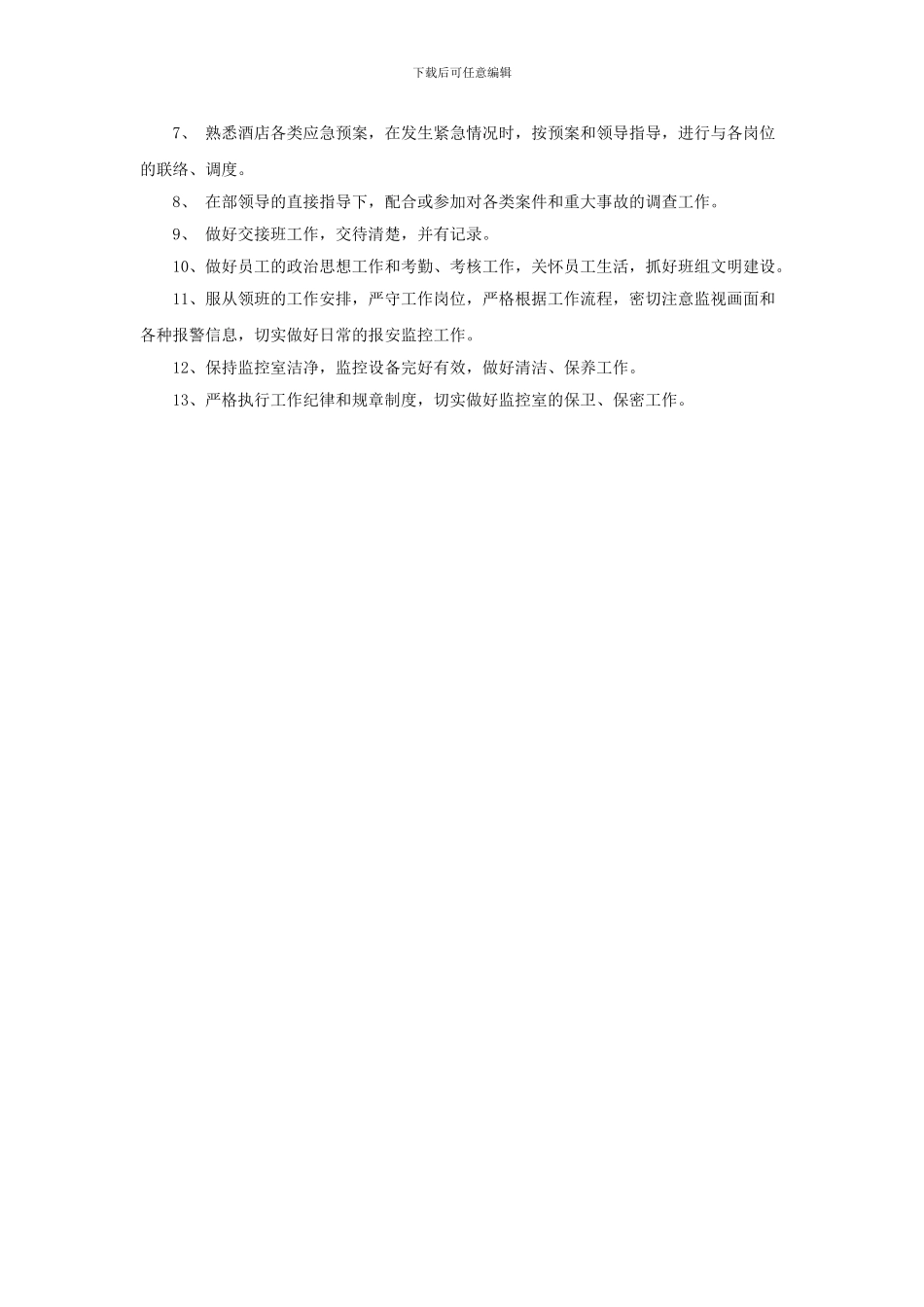 下载后可任意编辑

7、熟悉酒店各类应急预案，在发生紧急情况时，按预案和领导指导，进行与各岗位的联络、调度。

8、在部领导的直接指导下，配合或参加对各类案件和重大事故的调查工作。

9、做好交接班工作，交待清楚，并有记录。

10、做好员工的政治思想工作和考勤、考核工作，关怀员工生活，抓好班组文明建设。

11、服从领班的工作安排，严守工作岗位，严格根据工作流程，密切注意监视画面和各种报警信息，切实做好日常的报安监控工作。

12、保持监控室洁净，监控设备完好有效，做好清洁、保养工作。

13、严格执行工作纪律和规章制度，切实做好监控室的保卫、保密工作。